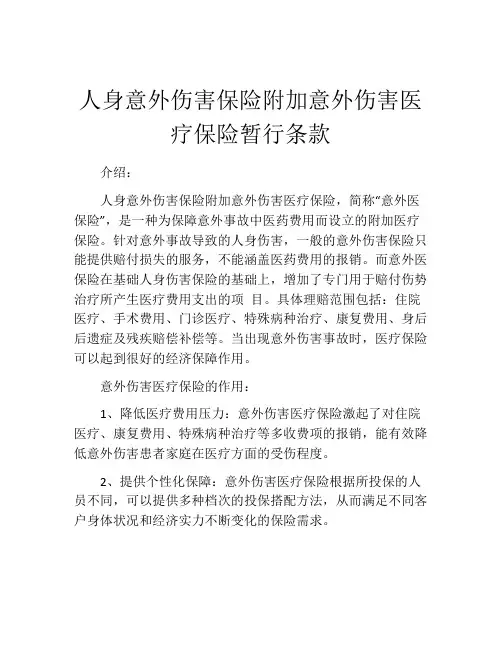 人身意外伤害保险附加意外伤害医疗保险暂行条款

介绍：

人身意外伤害保险附加意外伤害医疗保险，简称“意外医保险”，是一种为保障意外事故中医药费用而设立的附加医疗保险。针对意外事故导致的人身伤害，一般的意外伤害保险只能提供赔付损失的服务，不能涵盖医药费用的报销。而意外医保险在基础人身伤害保险的基础上，增加了专门用于赔付伤势治疗所产生医疗费用支出的项 目。具体理赔范围包括：住院医疗、手术费用、门诊医疗、特殊病种治疗、康复费用、身后后遗症及残疾赔偿补偿等。当出现意外伤害事故时，医疗保险可以起到很好的经济保障作用。

意外伤害医疗保险的作用：

1、降低医疗费用压力：意外伤害医疗保险激起了对住院医疗、康复费用、特殊病种治疗等多收费项的报销，能有效降低意外伤害患者家庭在医疗方面的受伤程度。

2、提供个性化保障：意外伤害医疗保险根据所投保的人员不同，可以提供多种档次的投保搭配方法，从而满足不同客户身体状况和经济实力不断变化的保险需求。